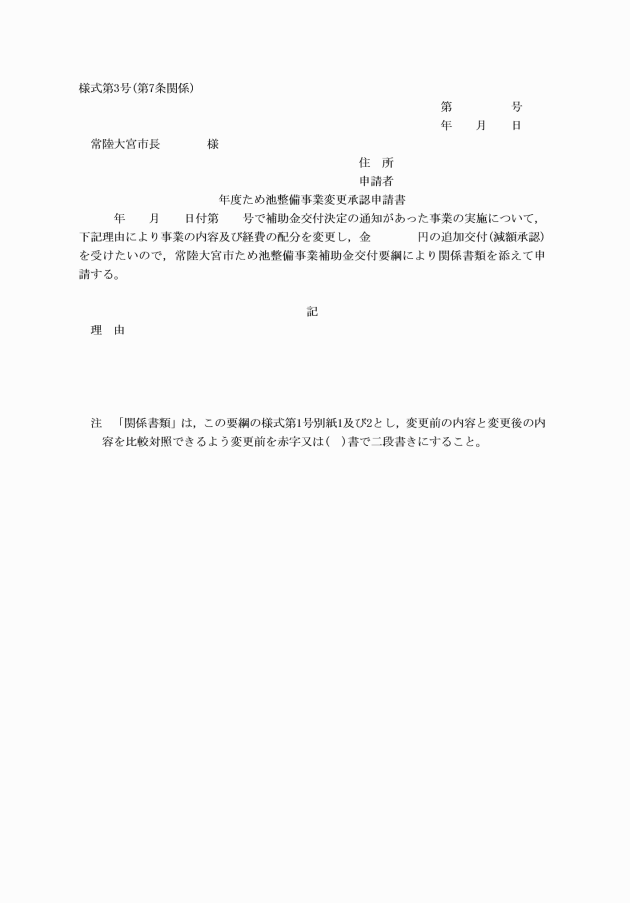 様式第3号(第7条関係)

第　　　号
年　月　日

常陸大宮市長　　　様

住　所
申請者

年度ため池整備事業変更承認申請書

年　月　日付第　号で補助金交付決定の通知があった事業の実施について，下記理由により事業の内容及び経費の配分を変更し，金　　　円の追加交付(減額承認)を受けたいので，常陸大宮市ため池整備事業補助金交付要綱により関係書類を添えて申請する。

記

理　由

注　「関係書類」は，この要綱の様式第1号別紙1及び2とし，変更前の内容と変更後の内容を比較対照できるよう変更前を赤字又は(　)書で二段書きにすること。